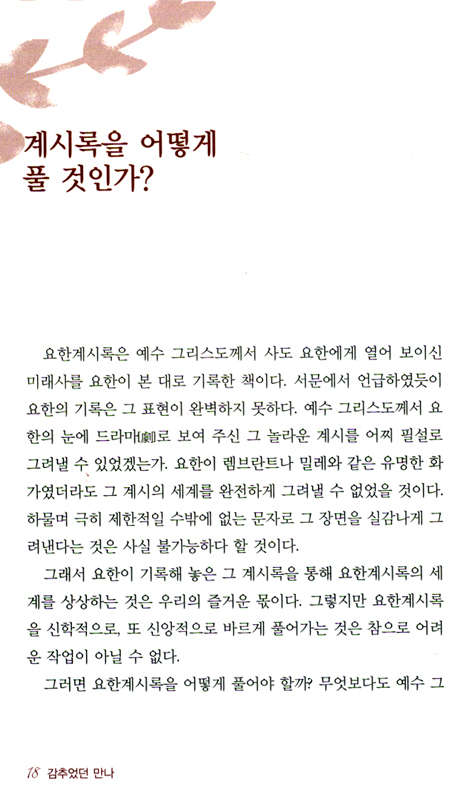 계시록을 어떻게 풀 것인가?

요한계시록은 예수 그리스도께서 사도 요한에게 열어 보이신 미래사를 요한이 본 대로 기록한 책이다. 서문에서 언급하였듯이 요한의 기록은 그 표현이 완벽하지 못하다. 예수 그리스도께서 요한의 눈에 드라마(劇)로 보여 주신 그 놀라운 계시를 어찌 필설로 그려낼 수 있었겠는가. 요한이 렘브란트나 밀레와 같은 유명한 화가였더라도 그 계시의 세계를 완전하게 그려낼 수 없었을 것이다. 하물며 극히 제한적일 수밖에 없는 문자로 그 장면을 실감나게 그려낸다는 것은 사실 불가능하다 할 것이다.

그래서 요한이 기록해 놓은 그 계시록을 통해 요한계시록의 세계를 상상하는 것은 우리의 즐거운 몫이다. 그렇지만 요한계시록을 신학적으로, 또 신앙적으로 바르게 풀어가는 것은 참으로 어려운 작업이 아닐 수 없다.

그러면 요한계시록을 어떻게 풀어야 할까? 무엇보다도 예수 그

18 감추었던 만나